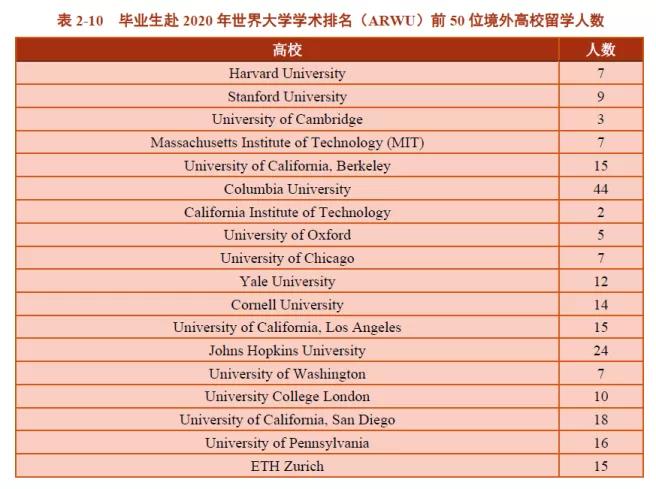 表 2-10　毕业生赴 2020 年世界大学学术排名（ARWU）前 50 位境外高校留学人数

| 高校 | 人数 |
|---|---|
| Harvard University | 7 |
| Stanford University | 9 |
| University of Cambridge | 3 |
| Massachusetts Institute of Technology (MIT) | 7 |
| University of California, Berkeley | 15 |
| Columbia University | 44 |
| California Institute of Technology | 2 |
| University of Oxford | 5 |
| University of Chicago | 7 |
| Yale University | 12 |
| Cornell University | 14 |
| University of California, Los Angeles | 15 |
| Johns Hopkins University | 24 |
| University of Washington | 7 |
| University College London | 10 |
| University of California, San Diego | 18 |
| University of Pennsylvania | 16 |
| ETH Zurich | 15 |